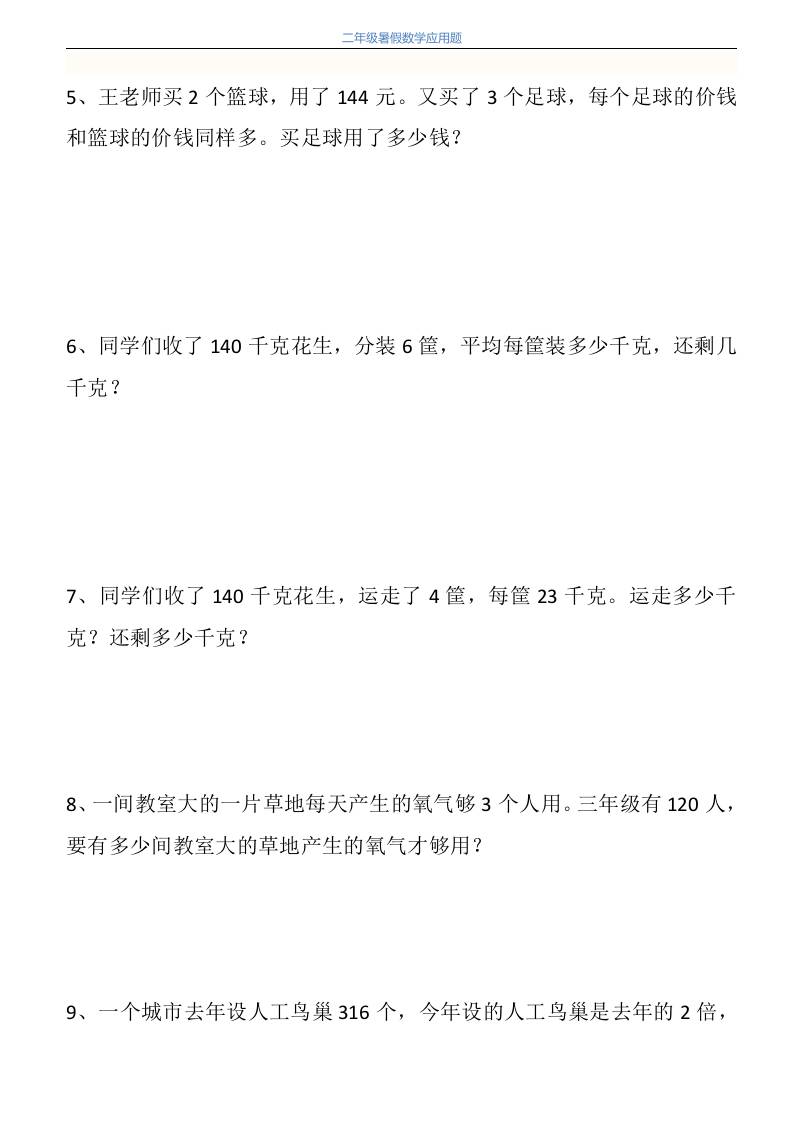 二年级暑假数学应用题

5、王老师买 2 个篮球，用了 144 元。又买了 3 个足球，每个足球的价钱和篮球的价钱同样多。买足球用了多少钱？

6、同学们收了 140 千克花生，分装 6 筐，平均每筐装多少千克，还剩几千克？

7、同学们收了 140 千克花生，运走了 4 筐，每筐 23 千克。运走多少千克？还剩多少千克？

8、一间教室大的一片草地每天产生的氧气够 3 个人用。三年级有 120 人，要有多少间教室大的草地产生的氧气才够用？

9、一个城市去年设人工鸟巢 316 个，今年设的人工鸟巢是去年的 2 倍，